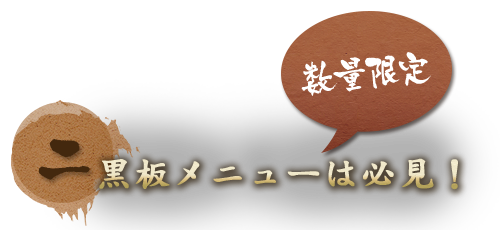 数量限定

二

黒板メニューは必見！